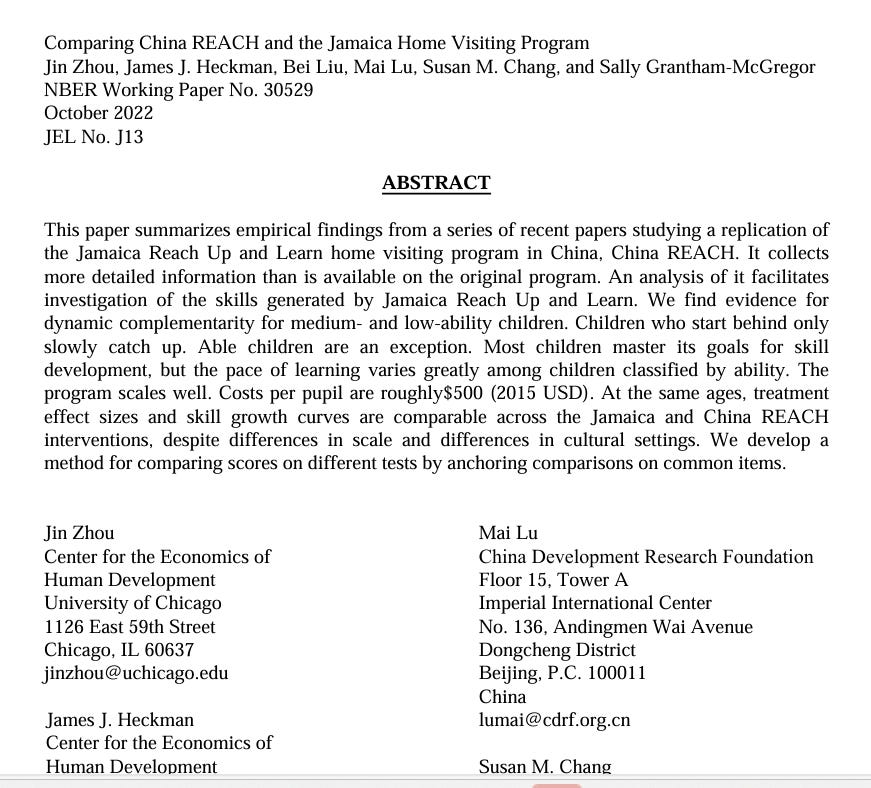 Comparing China REACH and the Jamaica Home Visiting Program
Jin Zhou, James J. Heckman, Bei Liu, Mai Lu, Susan M. Chang, and Sally Grantham-McGregor
NBER Working Paper No. 30529
October 2022
JEL No. J13

ABSTRACT

This paper summarizes empirical findings from a series of recent papers studying a replication of the Jamaica Reach Up and Learn home visiting program in China, China REACH. It collects more detailed information than is available on the original program. An analysis of it facilitates investigation of the skills generated by Jamaica Reach Up and Learn. We find evidence for dynamic complementarity for medium- and low-ability children. Children who start behind only slowly catch up. Able children are an exception. Most children master its goals for skill development, but the pace of learning varies greatly among children classified by ability. The program scales well. Costs per pupil are roughly$500 (2015 USD). At the same ages, treatment effect sizes and skill growth curves are comparable across the Jamaica and China REACH interventions, despite differences in scale and differences in cultural settings. We develop a method for comparing scores on different tests by anchoring comparisons on common items.

Jin Zhou
Center for the Economics of
Human Development
University of Chicago
1126 East 59th Street
Chicago, IL 60637
jinzhou@uchicago.edu

James J. Heckman
Center for the Economics of
Human Development

Mai Lu
China Development Research Foundation
Floor 15, Tower A
Imperial International Center
No. 136, Andingmen Wai Avenue
Dongcheng District
Beijing, P.C. 100011
China
lumai@cdrf.org.cn

Susan M. Chang